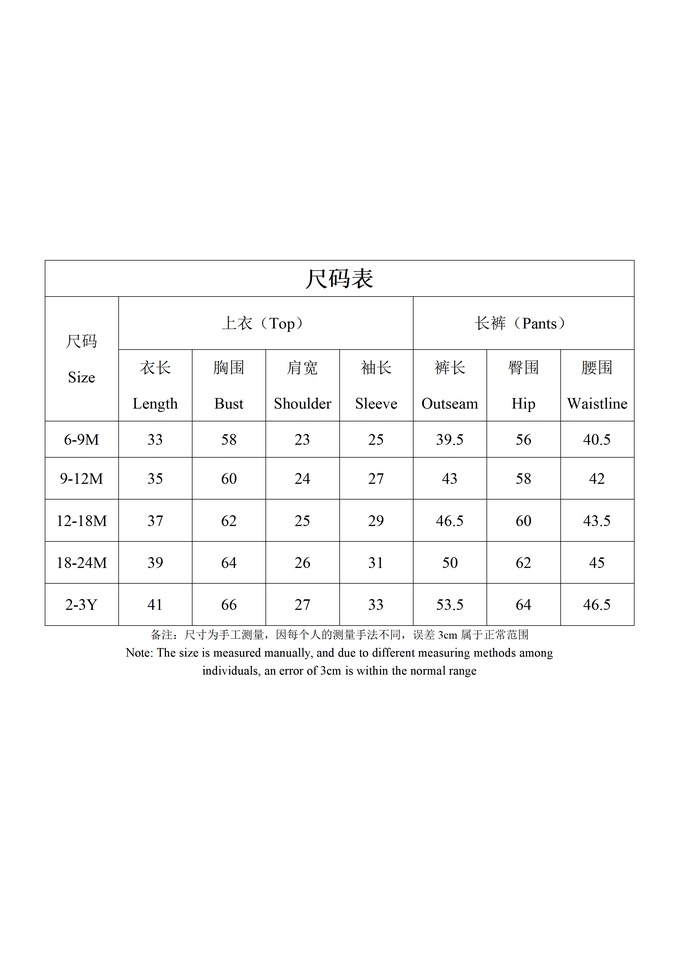 | 尺码表 | | | | | | | |
|---|---|---|---|---|---|---|---|
| 尺码 Size | 上衣（Top） | | | | 长裤（Pants） | | |
| | 衣长 Length | 胸围 Bust | 肩宽 Shoulder | 袖长 Sleeve | 裤长 Outseam | 臀围 Hip | 腰围 Waistline |
| 6-9M | 33 | 58 | 23 | 25 | 39.5 | 56 | 40.5 |
| 9-12M | 35 | 60 | 24 | 27 | 43 | 58 | 42 |
| 12-18M | 37 | 62 | 25 | 29 | 46.5 | 60 | 43.5 |
| 18-24M | 39 | 64 | 26 | 31 | 50 | 62 | 45 |
| 2-3Y | 41 | 66 | 27 | 33 | 53.5 | 64 | 46.5 |

备注：尺寸为手工测量，因每个人的测量手法不同，误差3cm属于正常范围

Note: The size is measured manually, and due to different measuring methods among individuals, an error of 3cm is within the normal range